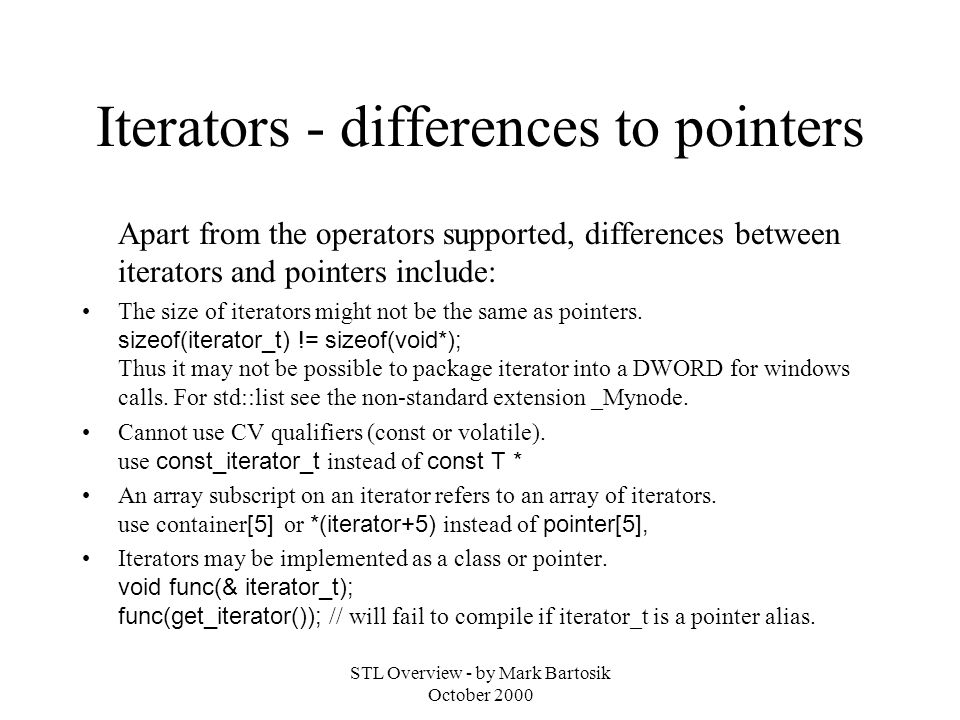 Iterators - differences to pointers

Apart from the operators supported, differences between iterators and pointers include:

• The size of iterators might not be the same as pointers.
sizeof(iterator_t) != sizeof(void*);
Thus it may not be possible to package iterator into a DWORD for windows calls. For std::list see the non-standard extension _Mynode.

• Cannot use CV qualifiers (const or volatile).
use const_iterator_t instead of const T *

• An array subscript on an iterator refers to an array of iterators.
use container[5] or *(iterator+5) instead of pointer[5],

• Iterators may be implemented as a class or pointer.
void func(& iterator_t);
func(get_iterator()); // will fail to compile if iterator_t is a pointer alias.

STL Overview - by Mark Bartosik
October 2000